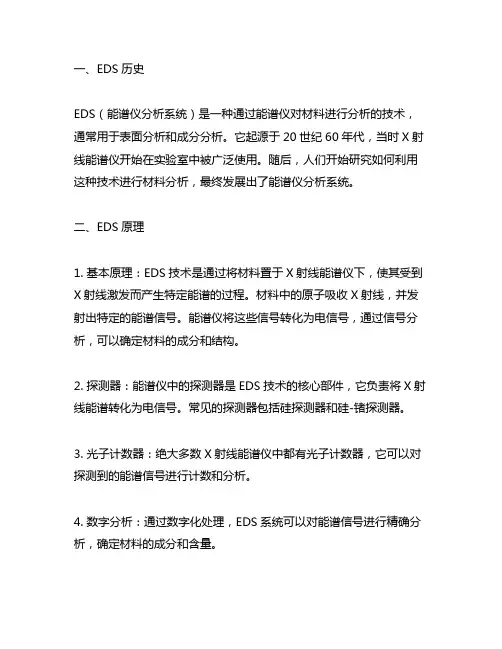 一、EDS 历史

EDS（能谱仪分析系统）是一种通过能谱仪对材料进行分析的技术，通常用于表面分析和成分分析。它起源于 20 世纪 60 年代，当时 X 射线能谱仪开始在实验室中被广泛使用。随后，人们开始研究如何利用这种技术进行材料分析，最终发展出了能谱仪分析系统。

二、EDS 原理

1. 基本原理：EDS 技术是通过将材料置于 X 射线能谱仪下，使其受到 X 射线激发而产生特定能谱的过程。材料中的原子吸收 X 射线，并发射出特定的能谱信号。能谱仪将这些信号转化为电信号，通过信号分析，可以确定材料的成分和结构。

2. 探测器：能谱仪中的探测器是 EDS 技术的核心部件，它负责将 X 射线能谱转化为电信号。常见的探测器包括硅探测器和硅-锗探测器。

3. 光子计数器：绝大多数 X 射线能谱仪中都有光子计数器，它可以对探测到的能谱信号进行计数和分析。

4. 数字分析：通过数字化处理，EDS 系统可以对能谱信号进行精确分析，确定材料的成分和含量。